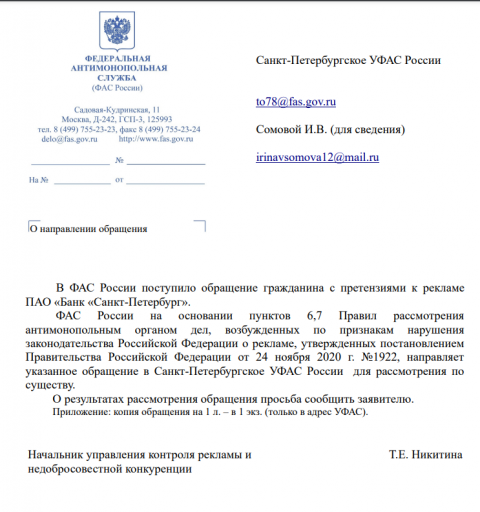 ФЕДЕРАЛЬНАЯ АНТИМОНОПОЛЬНАЯ СЛУЖБА
(ФАС России)

Садовая-Кудринская, 11
Москва, Д-242, ГСП-3, 125993
тел. 8 (499) 755-23-23, факс 8 (499) 755-23-24
delo@fas.gov.ru http://www.fas.gov.ru

№

На № от

О направлении обращения

Санкт-Петербургское УФАС России

to78@fas.gov.ru

Сомовой И.В. (для сведения)

irinavsomova12@mail.ru

В ФАС России поступило обращение гражданина с претензиями к рекламе ПАО «Банк «Санкт-Петербург».

ФАС России на основании пунктов 6,7 Правил рассмотрения антимонопольным органом дел, возбужденных по признакам нарушения законодательства Российской Федерации о рекламе, утвержденных постановлением Правительства Российской Федерации от 24 ноября 2020 г. №1922, направляет указанное обращение в Санкт-Петербургское УФАС России для рассмотрения по существу.

О результатах рассмотрения обращения просьба сообщить заявителю.

Приложение: копия обращения на 1 л. – в 1 экз. (только в адрес УФАС).

Начальник управления контроля рекламы и недобросовестной конкуренции

Т.Е. Никитина